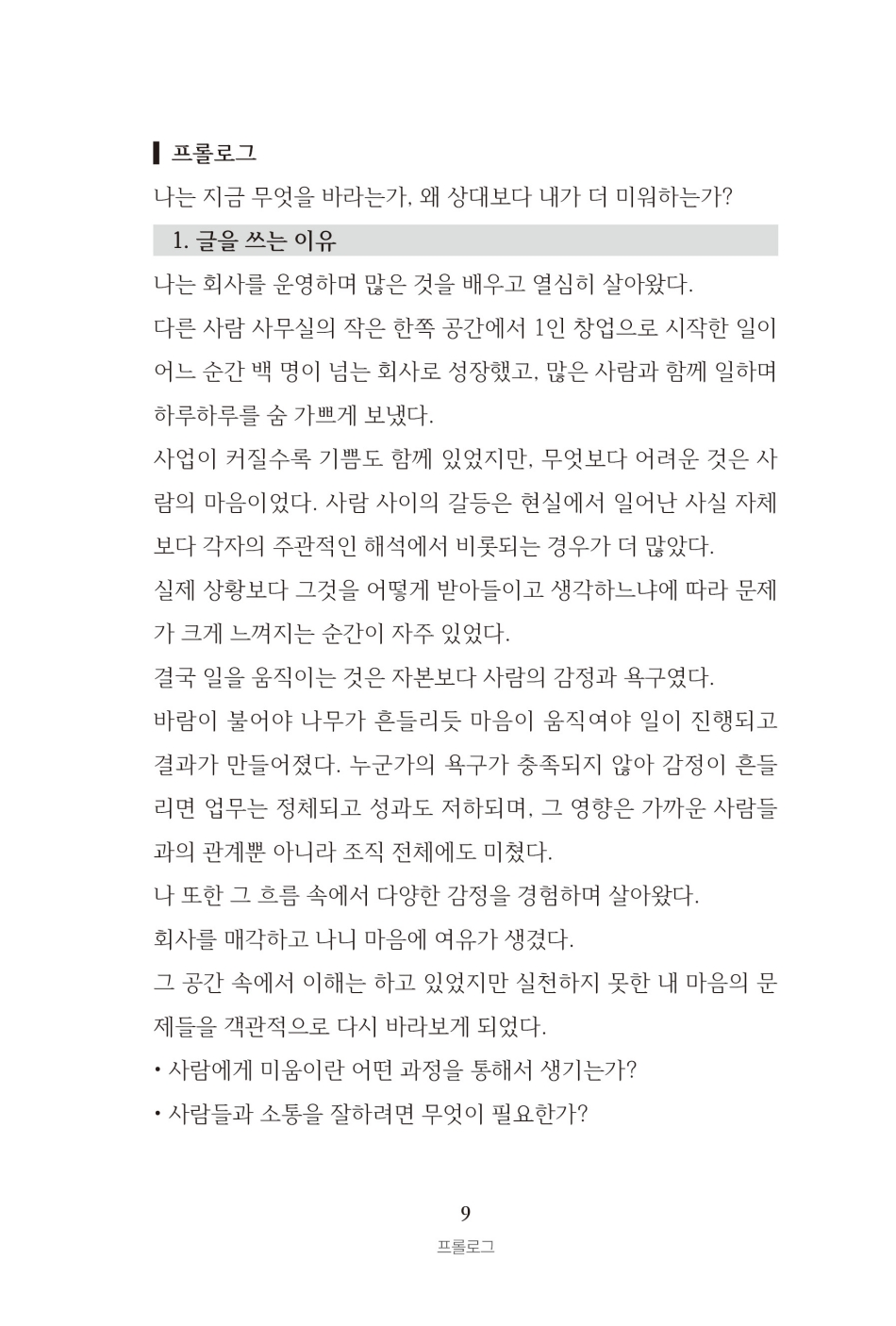 프롤로그

나는 지금 무엇을 바라는가, 왜 상대보다 내가 더 미워하는가?

1. 글을 쓰는 이유

나는 회사를 운영하며 많은 것을 배우고 열심히 살아왔다.

다른 사람 사무실의 작은 한쪽 공간에서 1인 창업으로 시작한 일이 어느 순간 백 명이 넘는 회사로 성장했고, 많은 사람과 함께 일하며 하루하루를 숨 가쁘게 보냈다.

사업이 커질수록 기쁨도 함께 있었지만, 무엇보다 어려운 것은 사람의 마음이었다. 사람 사이의 갈등은 현실에서 일어난 사실 자체보다 각자의 주관적인 해석에서 비롯되는 경우가 더 많았다.

실제 상황보다 그것을 어떻게 받아들이고 생각하느냐에 따라 문제가 크게 느껴지는 순간이 자주 있었다.

결국 일을 움직이는 것은 자본보다 사람의 감정과 욕구였다.

바람이 불어야 나무가 흔들리듯 마음이 움직여야 일이 진행되고 결과가 만들어졌다. 누군가의 욕구가 충족되지 않아 감정이 흔들리면 업무는 정체되고 성과도 저하되며, 그 영향은 가까운 사람들과의 관계뿐 아니라 조직 전체에도 미쳤다.

나 또한 그 흐름 속에서 다양한 감정을 경험하며 살아왔다.

회사를 매각하고 나니 마음에 여유가 생겼다.

그 공간 속에서 이해는 하고 있었지만 실천하지 못한 내 마음의 문제들을 객관적으로 다시 바라보게 되었다.

• 사람에게 미움이란 어떤 과정을 통해서 생기는가?

• 사람들과 소통을 잘하려면 무엇이 필요한가?

9

프롤로그